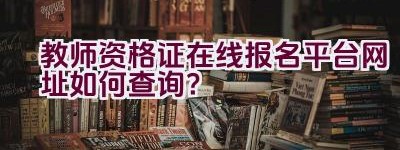 教师资格证在线报名平台网址如何查询？